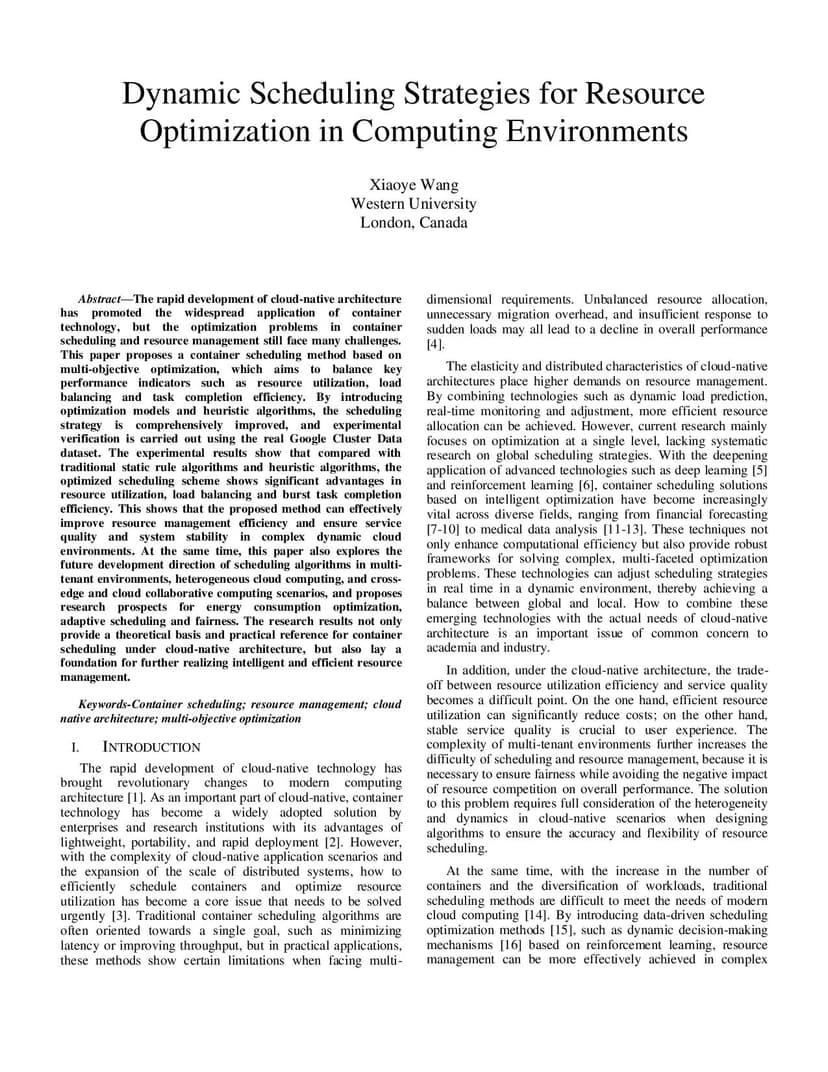 Dynamic Scheduling Strategies for Resource Optimization in Computing Environments

Xiaoye Wang
Western University
London, Canada

Abstract—The rapid development of cloud-native architecture has promoted the widespread application of container technology, but the optimization problems in container scheduling and resource management still face many challenges. This paper proposes a container scheduling method based on multi-objective optimization, which aims to balance key performance indicators such as resource utilization, load balancing and task completion efficiency. By introducing optimization models and heuristic algorithms, the scheduling strategy is comprehensively improved, and experimental verification is carried out using the real Google Cluster Data dataset. The experimental results show that compared with traditional static rule algorithms and heuristic algorithms, the optimized scheduling scheme shows significant advantages in resource utilization, load balancing and burst task completion efficiency. This shows that the proposed method can effectively improve resource management efficiency and ensure service quality and system stability in complex dynamic cloud environments. At the same time, this paper also explores the future development direction of scheduling algorithms in multi-tenant environments, heterogeneous cloud computing, and cross-edge and cloud collaborative computing scenarios, and proposes research prospects for energy consumption optimization, adaptive scheduling and fairness. The research results not only provide a theoretical basis and practical reference for container scheduling under cloud-native architecture, but also lay a foundation for further realizing intelligent and efficient resource management.

Keywords-Container scheduling; resource management; cloud native architecture; multi-objective optimization

I. INTRODUCTION

The rapid development of cloud-native technology has brought revolutionary changes to modern computing architecture [1]. As an important part of cloud-native, container technology has become a widely adopted solution by enterprises and research institutions with its advantages of lightweight, portability, and rapid deployment [2]. However, with the complexity of cloud-native application scenarios and the expansion of the scale of distributed systems, how to efficiently schedule containers and optimize resource utilization has become a core issue that needs to be solved urgently [3]. Traditional container scheduling algorithms are often oriented towards a single goal, such as minimizing latency or improving throughput, but in practical applications, these methods show certain limitations when facing multi-dimensional requirements. Unbalanced resource allocation, unnecessary migration overhead, and insufficient response to sudden loads may all lead to a decline in overall performance [4].

The elasticity and distributed characteristics of cloud-native architectures place higher demands on resource management. By combining technologies such as dynamic load prediction, real-time monitoring and adjustment, more efficient resource allocation can be achieved. However, current research mainly focuses on optimization at a single level, lacking systematic research on global scheduling strategies. With the deepening application of advanced technologies such as deep learning [5] and reinforcement learning [6], container scheduling solutions based on intelligent optimization have become increasingly vital across diverse fields, ranging from financial forecasting [7-10] to medical data analysis [11-13]. These techniques not only enhance computational efficiency but also provide robust frameworks for solving complex, multi-faceted optimization problems. These technologies can adjust scheduling strategies in real time in a dynamic environment, thereby achieving a balance between global and local. How to combine these emerging technologies with the actual needs of cloud-native architecture is an important issue of common concern to academia and industry.

In addition, under the cloud-native architecture, the trade-off between resource utilization efficiency and service quality becomes a difficult point. On the one hand, efficient resource utilization can significantly reduce costs; on the other hand, stable service quality is crucial to user experience. The complexity of multi-tenant environments further increases the difficulty of scheduling and resource management, because it is necessary to ensure fairness while avoiding the negative impact of resource competition on overall performance. The solution to this problem requires full consideration of the heterogeneity and dynamics in cloud-native scenarios when designing algorithms to ensure the accuracy and flexibility of resource scheduling.

At the same time, with the increase in the number of containers and the diversification of workloads, traditional scheduling methods are difficult to meet the needs of modern cloud computing [14]. By introducing data-driven scheduling optimization methods [15], such as dynamic decision-making mechanisms [16] based on reinforcement learning, resource management can be more effectively achieved in complex